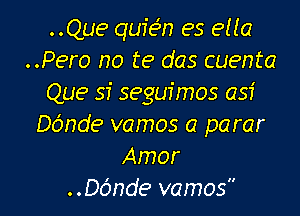 ..Que quién es ella
..Pero no te das cuenta
Que si seguimos así
Dónde vamos a parar
Amor
..Dónde vamos"